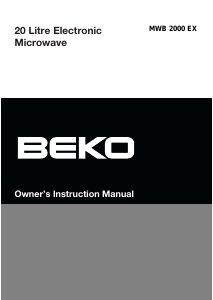 20 Litre Electronic Microwave

MWB 2000 EX

BEKO

Owner's Instruction Manual